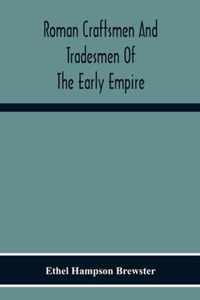 Roman Craftsmen And Tradesmen Of The Early Empire

Ethel Hampson Brewster